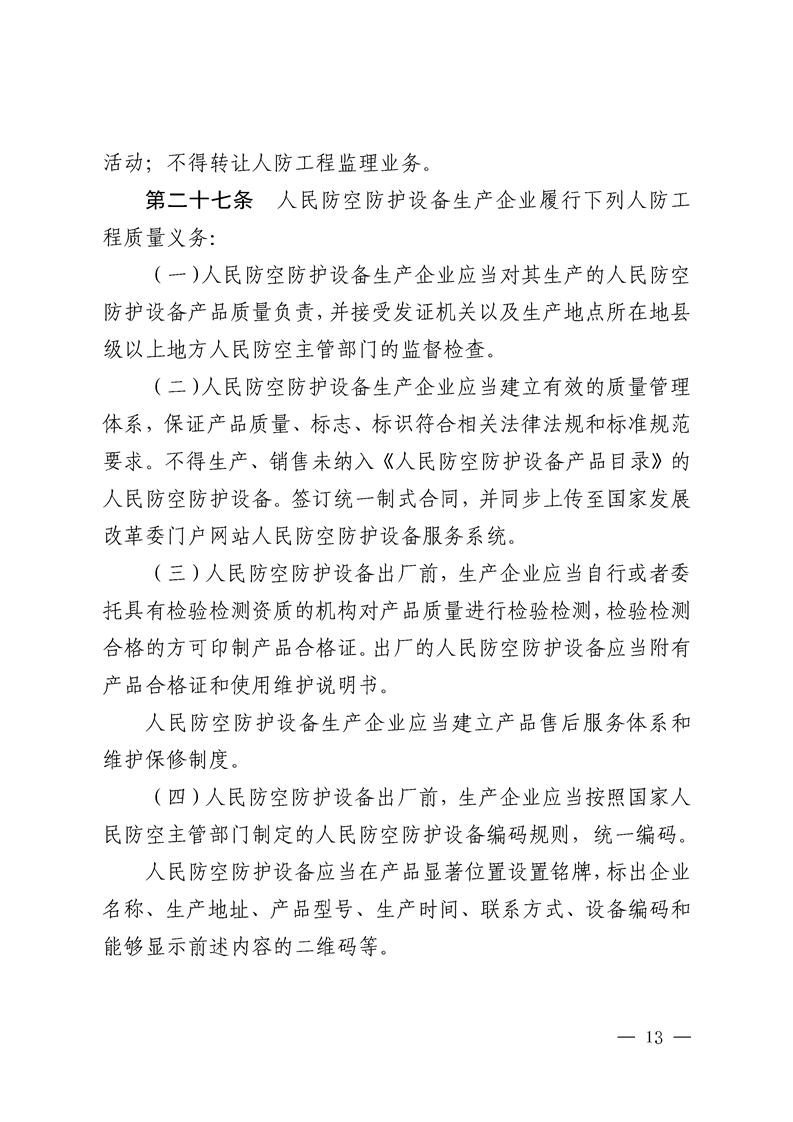 活动；不得转让人防工程监理业务。

第二十七条　人民防空防护设备生产企业履行下列人防工程质量义务：

（一）人民防空防护设备生产企业应当对其生产的人民防空防护设备产品质量负责，并接受发证机关以及生产地点所在地县级以上地方人民防空主管部门的监督检查。

（二）人民防空防护设备生产企业应当建立有效的质量管理体系，保证产品质量、标志、标识符合相关法律法规和标准规范要求。不得生产、销售未纳入《人民防空防护设备产品目录》的人民防空防护设备。签订统一制式合同，并同步上传至国家发展改革委门户网站人民防空防护设备服务系统。

（三）人民防空防护设备出厂前，生产企业应当自行或者委托具有检验检测资质的机构对产品质量进行检验检测，检验检测合格的方可印制产品合格证。出厂的人民防空防护设备应当附有产品合格证和使用维护说明书。

人民防空防护设备生产企业应当建立产品售后服务体系和维护保修制度。

（四）人民防空防护设备出厂前，生产企业应当按照国家人民防空主管部门制定的人民防空防护设备编码规则，统一编码。

人民防空防护设备应当在产品显著位置设置铭牌，标出企业名称、生产地址、产品型号、生产时间、联系方式、设备编码和能够显示前述内容的二维码等。

— 13 —